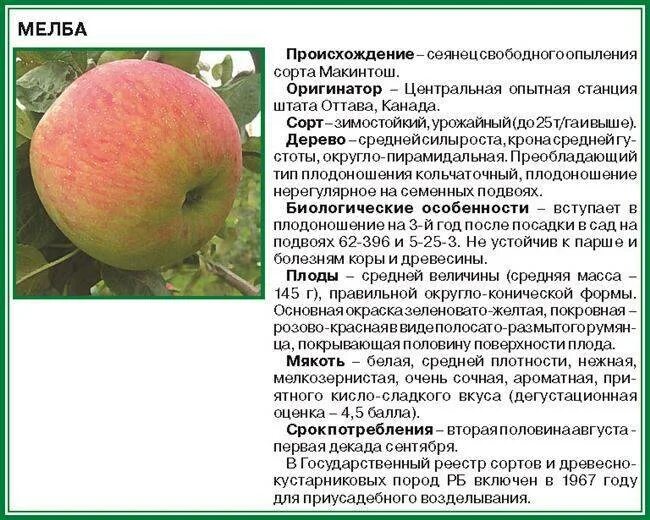 МЕЛБА

Происхождение – сеянец свободного опыления сорта Макинтош.

Оригинатор – Центральная опытная станция штата Оттава, Канада.

Сорт – зимостойкий, урожайный (до 25 т/га и выше).

Дерево – средней силы роста, крона средней густоты, округло-пирамидальная. Преобладающий тип плодоношения кольчаточный, плодоношение нерегулярное на семенных подвоях.

Биологические особенности – вступает в плодоношение на 3-й год после посадки в сад на подвоях 62-396 и 5-25-3. Не устойчив к парше и болезням коры и древесины.

Плоды – средней величины (средняя масса – 145 г), правильной округло-конической формы. Основная окраска зеленовато-желтая, покровная – розово-красная в виде полосато-размытого румянца, покрывающая половину поверхности плода.

Мякоть – белая, средней плотности, нежная, мелкозернистая, очень сочная, ароматная, приятного кисло-сладкого вкуса (дегустационная оценка – 4,5 балла).

Срок потребления – вторая половина августа - первая декада сентября.

В Государственный реестр сортов и древесно-кустарниковых пород РБ включен в 1967 году для приусадебного возделывания.